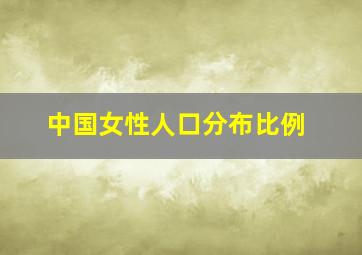 中国女性人口分布比例